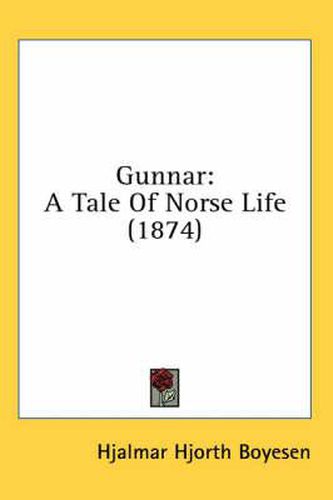 Gunnar:
A Tale Of Norse Life
(1874)

Hjalmar Hjorth Boyesen